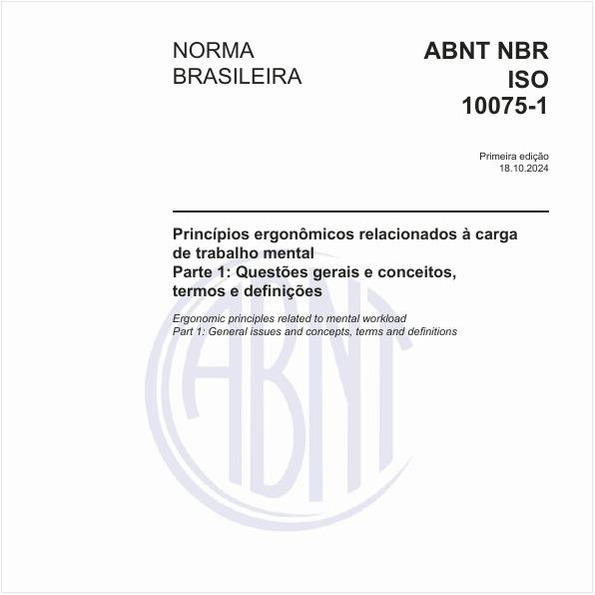 NORMA
BRASILEIRA

ABNT NBR
ISO
10075-1

Primeira edição
18.10.2024

Princípios ergonômicos relacionados à carga de trabalho mental
Parte 1: Questões gerais e conceitos, termos e definições

Ergonomic principles related to mental workload
Part 1: General issues and concepts, terms and definitions

ABNT